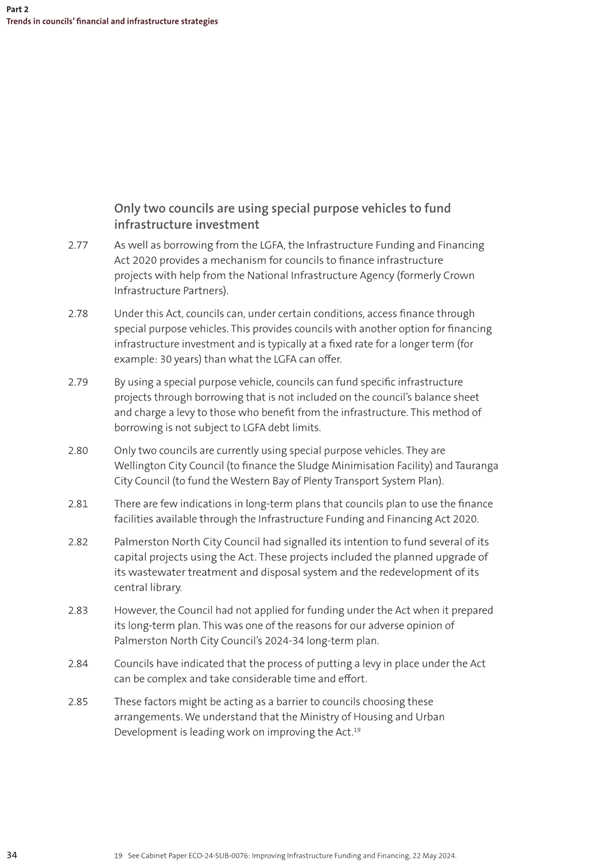 Part 2
Trends in councils' financial and infrastructure strategies

Only two councils are using special purpose vehicles to fund infrastructure investment

2.77 As well as borrowing from the LGFA, the Infrastructure Funding and Financing Act 2020 provides a mechanism for councils to finance infrastructure projects with help from the National Infrastructure Agency (formerly Crown Infrastructure Partners).

2.78 Under this Act, councils can, under certain conditions, access finance through special purpose vehicles. This provides councils with another option for financing infrastructure investment and is typically at a fixed rate for a longer term (for example: 30 years) than what the LGFA can offer.

2.79 By using a special purpose vehicle, councils can fund specific infrastructure projects through borrowing that is not included on the council's balance sheet and charge a levy to those who benefit from the infrastructure. This method of borrowing is not subject to LGFA debt limits.

2.80 Only two councils are currently using special purpose vehicles. They are Wellington City Council (to finance the Sludge Minimisation Facility) and Tauranga City Council (to fund the Western Bay of Plenty Transport System Plan).

2.81 There are few indications in long-term plans that councils plan to use the finance facilities available through the Infrastructure Funding and Financing Act 2020.

2.82 Palmerston North City Council had signalled its intention to fund several of its capital projects using the Act. These projects included the planned upgrade of its wastewater treatment and disposal system and the redevelopment of its central library.

2.83 However, the Council had not applied for funding under the Act when it prepared its long-term plan. This was one of the reasons for our adverse opinion of Palmerston North City Council's 2024-34 long-term plan.

2.84 Councils have indicated that the process of putting a levy in place under the Act can be complex and take considerable time and effort.

2.85 These factors might be acting as a barrier to councils choosing these arrangements. We understand that the Ministry of Housing and Urban Development is leading work on improving the Act.$^{19}$

34

19 See Cabinet Paper ECO-24-SUB-0076: Improving Infrastructure Funding and Financing, 22 May 2024.